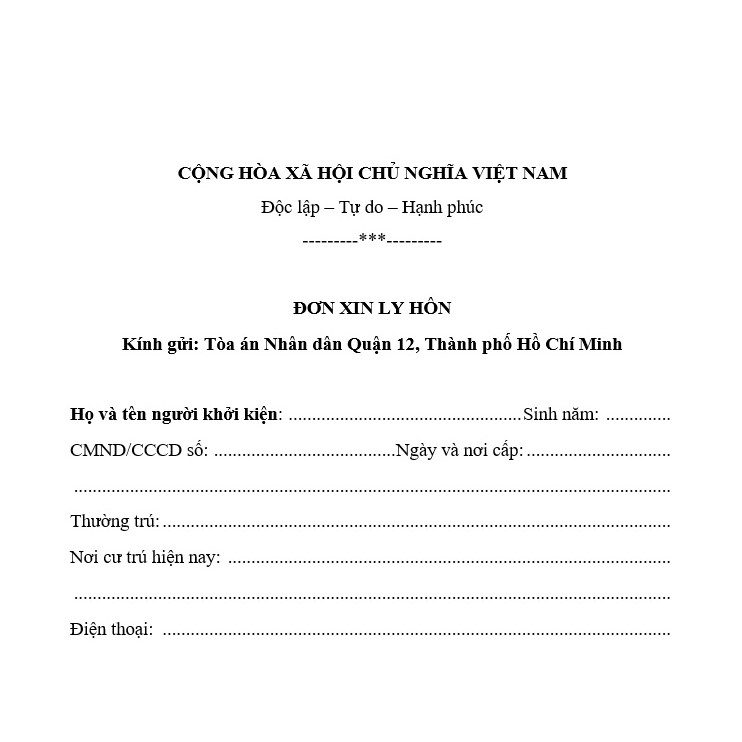 CỘNG HÒA XÃ HỘI CHỦ NGHĨA VIỆT NAM

Độc lập – Tự do – Hạnh phúc

---------***---------

ĐƠN XIN LY HÔN

Kính gửi: Tòa án Nhân dân Quận 12, Thành phố Hồ Chí Minh

Họ và tên người khởi kiện: ____ Sinh năm: ____

CMND/CCCD số: ____ Ngày và nơi cấp: ____

____

Thường trú: ____

Nơi cư trú hiện nay: ____

____

Điện thoại: ____